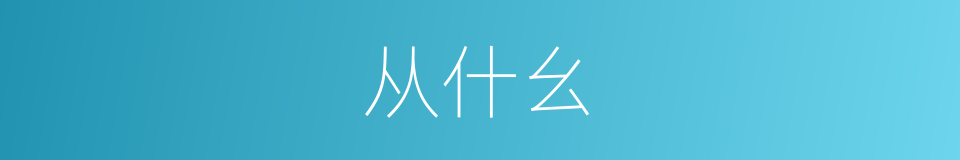 从什么